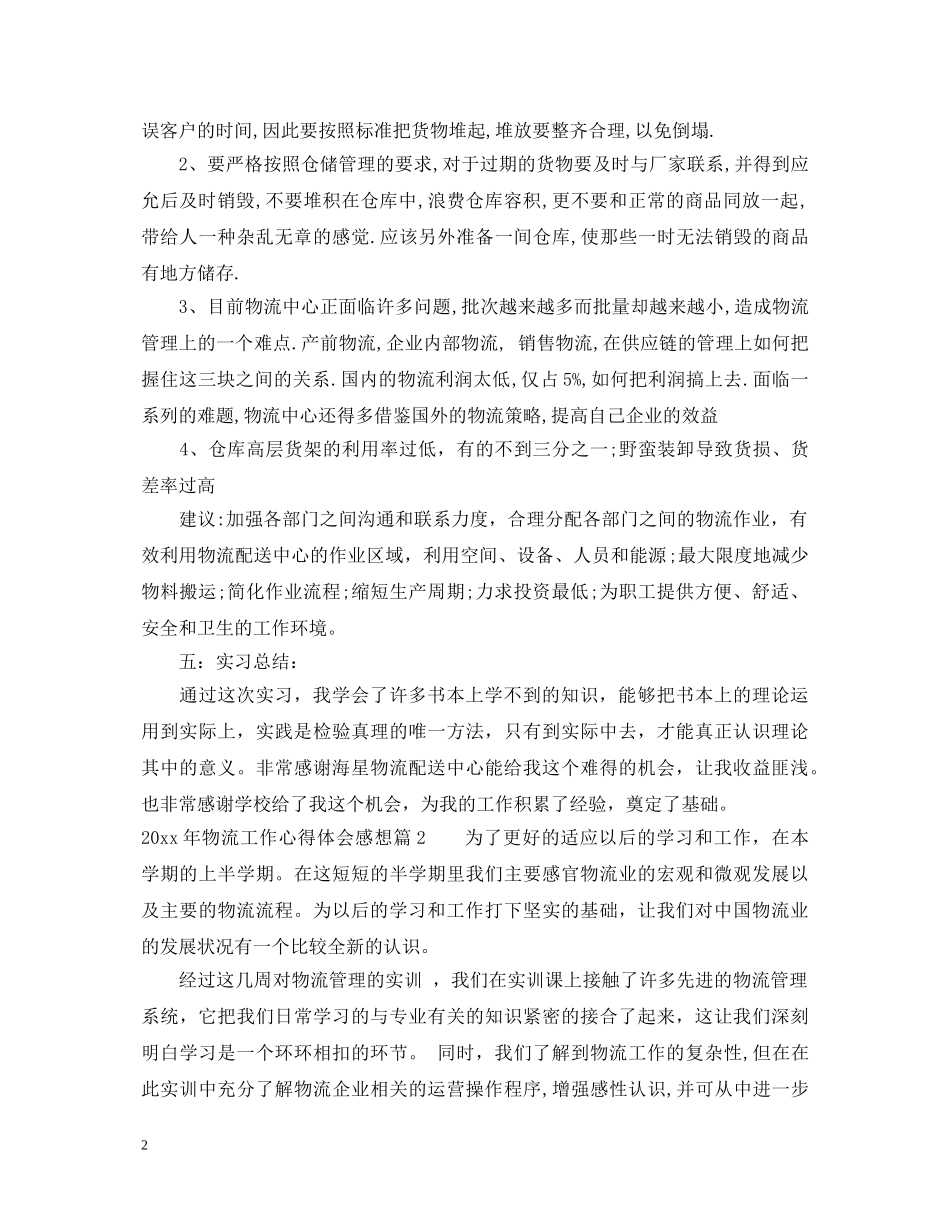 误客户的时间,因此要按照标准把货物堆起,堆放要整齐合理,以免倒塌.

2、要严格按照仓储管理的要求,对于过期的货物要及时与厂家联系,并得到应允后及时销毁,不要堆积在仓库中,浪费仓库容积,更不要和正常的商品同放一起,带给人一种杂乱无章的感觉.应该另外准备一间仓库,使那些一时无法销毁的商品有地方储存.

3、目前物流中心正面临许多问题,批次越来越多而批量却越来越小,造成物流管理上的一个难点.产前物流,企业内部物流, 销售物流,在供应链的管理上如何把握住这三块之间的关系.国内的物流利润太低,仅占5%,如何把利润搞上去.面临一系列的难题,物流中心还得多借鉴国外的物流策略,提高自己企业的效益

4、仓库高层货架的利用率过低，有的不到三分之一;野蛮装卸导致货损、货差率过高

建议:加强各部门之间沟通和联系力度，合理分配各部门之间的物流作业，有效利用物流配送中心的作业区域，利用空间、设备、人员和能源;最大限度地减少物料搬运;简化作业流程;缩短生产周期;力求投资最低;为职工提供方便、舒适、安全和卫生的工作环境。

五：实习总结：

通过这次实习，我学会了许多书本上学不到的知识，能够把书本上的理论运用到实际上，实践是检验真理的唯一方法，只有到实际中去，才能真正认识理论其中的意义。非常感谢海星物流配送中心能给我这个难得的机会，让我收益匪浅。也非常感谢学校给了我这个机会，为我的工作积累了经验，奠定了基础。

20xx年物流工作心得体会感想篇2　　为了更好的适应以后的学习和工作，在本学期的上半学期。在这短短的半学期里我们主要感官物流业的宏观和微观发展以及主要的物流流程。为以后的学习和工作打下坚实的基础，让我们对中国物流业的发展状况有一个比较全新的认识。

经过这几周对物流管理的实训 ，我们在实训课上接触了许多先进的物流管理系统，它把我们日常学习的与专业有关的知识紧密的接合了起来，这让我们深刻明白学习是一个环环相扣的环节。 同时，我们了解到物流工作的复杂性,但在在此实训中充分了解物流企业相关的运营操作程序,增强感性认识,并可从中进一步

2